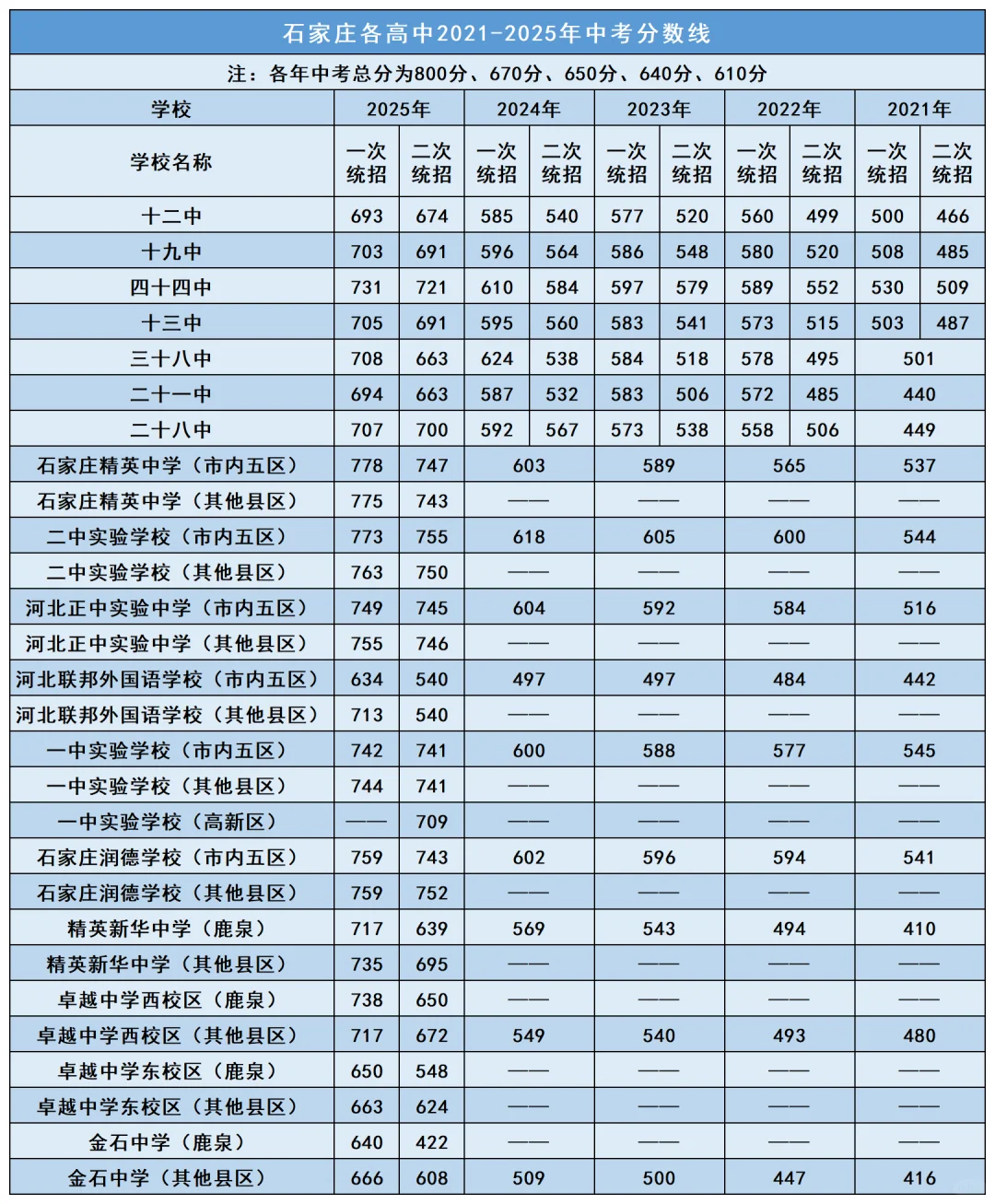 石家庄各高中2021-2025年中考分数线

注：各年中考总分为800分、670分、650分、640分、610分

| 学校 | 2025年 | | 2024年 | | 2023年 | | 2022年 | | 2021年 | |
|---|---|---|---|---|---|---|---|---|---|---|
| 学校名称 | 一次统招 | 二次统招 | 一次统招 | 二次统招 | 一次统招 | 二次统招 | 一次统招 | 二次统招 | 一次统招 | 二次统招 |
| 十二中 | 693 | 674 | 585 | 540 | 577 | 520 | 560 | 499 | 500 | 466 |
| 十九中 | 703 | 691 | 596 | 564 | 586 | 548 | 580 | 520 | 508 | 485 |
| 四十四中 | 731 | 721 | 610 | 584 | 597 | 579 | 589 | 552 | 530 | 509 |
| 十三中 | 705 | 691 | 595 | 560 | 583 | 541 | 573 | 515 | 503 | 487 |
| 三十八中 | 708 | 663 | 624 | 538 | 584 | 518 | 578 | 495 | 501 | |
| 二十一中 | 694 | 663 | 587 | 532 | 583 | 506 | 572 | 485 | 440 | |
| 二十八中 | 707 | 700 | 592 | 567 | 573 | 538 | 558 | 506 | 449 | |
| 石家庄精英中学（市内五区） | 778 | 747 | 603 | | 589 | | 565 | | 537 | |
| 石家庄精英中学（其他县区） | 775 | 743 | —— | | —— | | —— | | —— | |
| 二中实验学校（市内五区） | 773 | 755 | 618 | | 605 | | 600 | | 544 | |
| 二中实验学校（其他县区） | 763 | 750 | —— | | —— | | —— | | —— | |
| 河北正中实验中学（市内五区） | 749 | 745 | 604 | | 592 | | 584 | | 516 | |
| 河北正中实验中学（其他县区） | 755 | 746 | —— | | —— | | —— | | —— | |
| 河北联邦外国语学校（市内五区） | 634 | 540 | 497 | | 497 | | 484 | | 442 | |
| 河北联邦外国语学校（其他县区） | 713 | 540 | —— | | —— | | —— | | —— | |
| 一中实验学校（市内五区） | 742 | 741 | 600 | | 588 | | 577 | | 545 | |
| 一中实验学校（其他县区） | 744 | 741 | —— | | —— | | —— | | —— | |
| 一中实验学校（高新区） | —— | 709 | —— | | —— | | —— | | —— | |
| 石家庄润德学校（市内五区） | 759 | 743 | 602 | | 596 | | 594 | | 541 | |
| 石家庄润德学校（其他县区） | 759 | 752 | —— | | —— | | —— | | —— | |
| 精英新华中学（鹿泉） | 717 | 639 | 569 | | 543 | | 494 | | 410 | |
| 精英新华中学（其他县区） | 735 | 695 | —— | | —— | | —— | | —— | |
| 卓越中学西校区（鹿泉） | 738 | 650 | —— | | —— | | —— | | —— | |
| 卓越中学西校区（其他县区） | 717 | 672 | 549 | | 540 | | 493 | | 480 | |
| 卓越中学东校区（鹿泉） | 650 | 548 | —— | | —— | | —— | | —— | |
| 卓越中学东校区（其他县区） | 663 | 624 | —— | | —— | | —— | | —— | |
| 金石中学（鹿泉） | 640 | 422 | —— | | —— | | —— | | —— | |
| 金石中学（其他县区） | 666 | 608 | 509 | | 500 | | 447 | | 416 | |